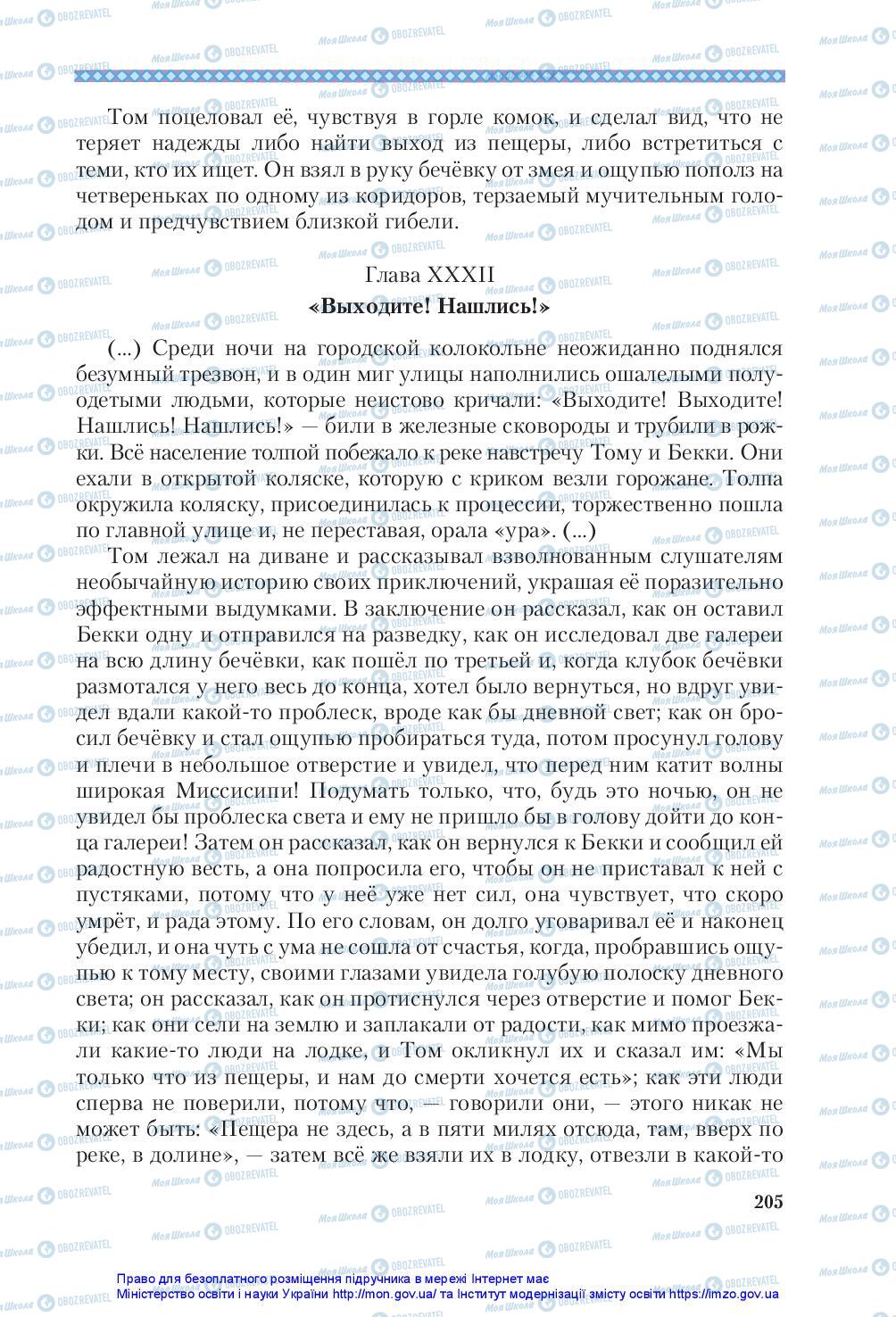 Том поцеловал её, чувствуя в горле комок, и сделал вид, что не теряет надежды либо найти выход из пещеры, либо встретиться с теми, кто их ищет. Он взял в руку бечёвку от змея и ощупью пополз на четвереньках по одному из коридоров, терзаемый мучительным голодом и предчувствием близкой гибели.

Глава XXXII
«Выходите! Нашлись!»

(...) Среди ночи на городской колокольне неожиданно поднялся безумный трезвон, и в один миг улицы наполнились ошалелыми полуодетыми людьми, которые неистово кричали: «Выходите! Выходите! Нашлись! Нашлись!» — били в железные сковороды и трубили в рожки. Всё население толпой побежало к реке навстречу Тому и Бекки. Они ехали в открытой коляске, которую с криком везли горожане. Толпа окружила коляску, присоединилась к процессии, торжественно пошла по главной улице и, не переставая, орала «ура». (...)

Том лежал на диване и рассказывал взволнованным слушателям необычайную историю своих приключений, украшая её поразительно эффектными выдумками. В заключение он рассказал, как он оставил Бекки одну и отправился на разведку, как он исследовал две галереи на всю длину бечёвки, как пошёл по третьей и, когда клубок бечёвки размотался у него весь до конца, хотел было вернуться, но вдруг увидел вдали какой-то проблеск, вроде как бы дневной свет; как он бросил бечёвку и стал ощупью пробираться туда, потом просунул голову и плечи в небольшое отверстие и увидел, что перед ним катит волны широкая Миссисипи! Подумать только, что, будь это ночью, он не увидел бы проблеска света и ему не пришло бы в голову дойти до конца галереи! Затем он рассказал, как он вернулся к Бекки и сообщил ей радостную весть, а она попросила его, чтобы он не приставал к ней с пустяками, потому что у неё уже нет сил, она чувствует, что скоро умрёт, и рада этому. По его словам, он долго уговаривал её и наконец убедил, и она чуть с ума не сошла от счастья, когда, пробравшись ощупью к тому месту, своими глазами увидела голубую полоску дневного света; он рассказал, как он протиснулся через отверстие и помог Бекки; как они сели на землю и заплакали от радости, как мимо проезжали какие-то люди на лодке, и Том окликнул их и сказал им: «Мы только что из пещеры, и нам до смерти хочется есть»; как эти люди сперва не поверили, потому что, — говорили они, — этого никак не может быть: «Пещера не здесь, а в пяти милях отсюда, там, вверх по реке, в долине», — затем всё же взяли их в лодку, отвезли в какой-то

205

Право для безоплатного розміщення підручника в мережі Інтернет має Міністерство освіти і науки України http://mon.gov.ua/ та Інститут модернізації змісту освіти https://imzo.gov.ua